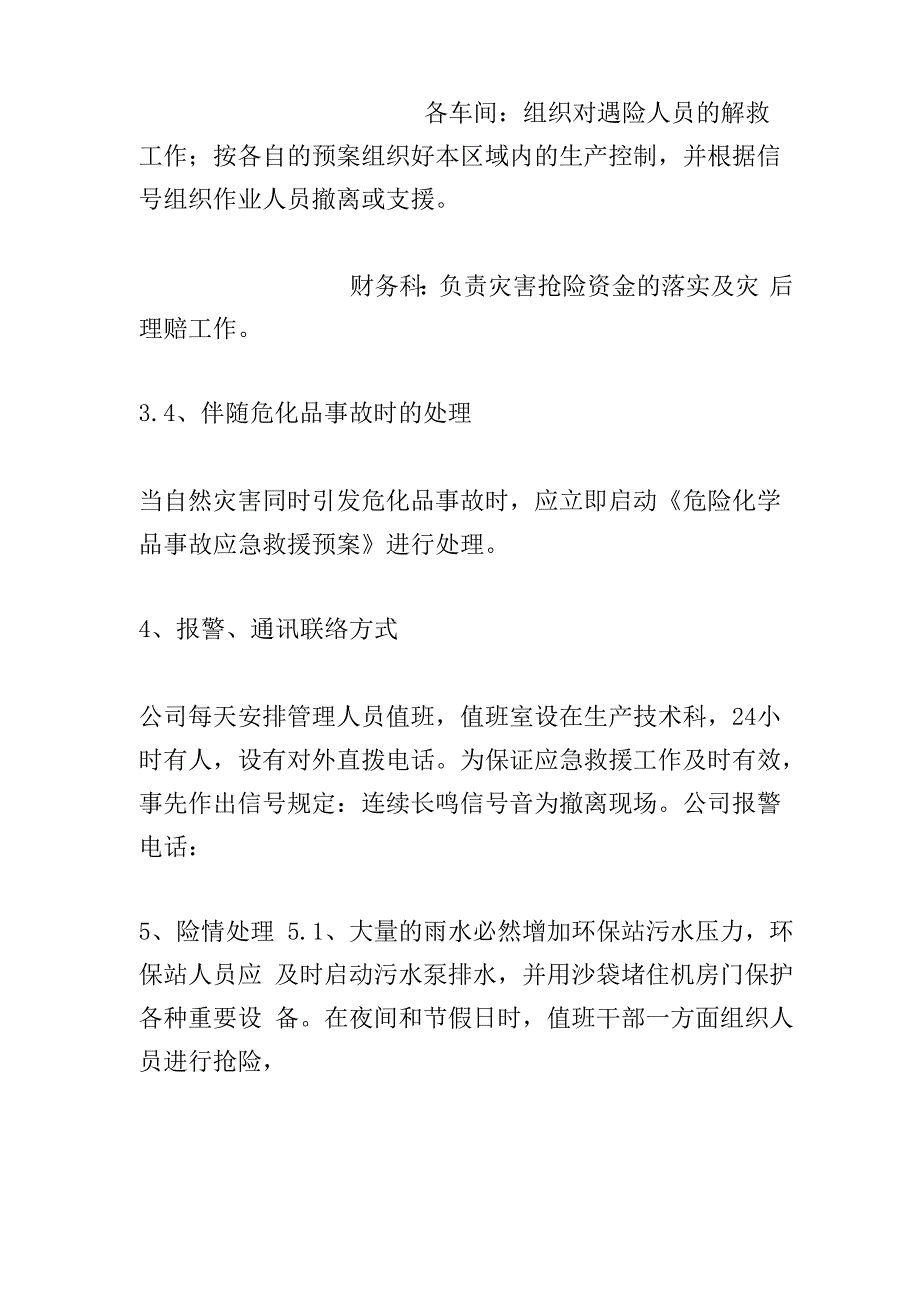 各车间：组织对遇险人员的解救工作；按各自的预案组织好本区域内的生产控制，并根据信号组织作业人员撤离或支援。

财务科：负责灾害抢险资金的落实及灾 后理赔工作。

3.4、伴随危化品事故时的处理

当自然灾害同时引发危化品事故时，应立即启动《危险化学品事故应急救援预案》进行处理。

4、报警、通讯联络方式

公司每天安排管理人员值班，值班室设在生产技术科，24小时有人，设有对外直拨电话。为保证应急救援工作及时有效，事先作出信号规定：连续长鸣信号音为撤离现场。公司报警电话：

5、险情处理 5.1、大量的雨水必然增加环保站污水压力，环保站人员应 及时启动污水泵排水，并用沙袋堵住机房门保护各种重要设 备。在夜间和节假日时，值班干部一方面组织人员进行抢险，